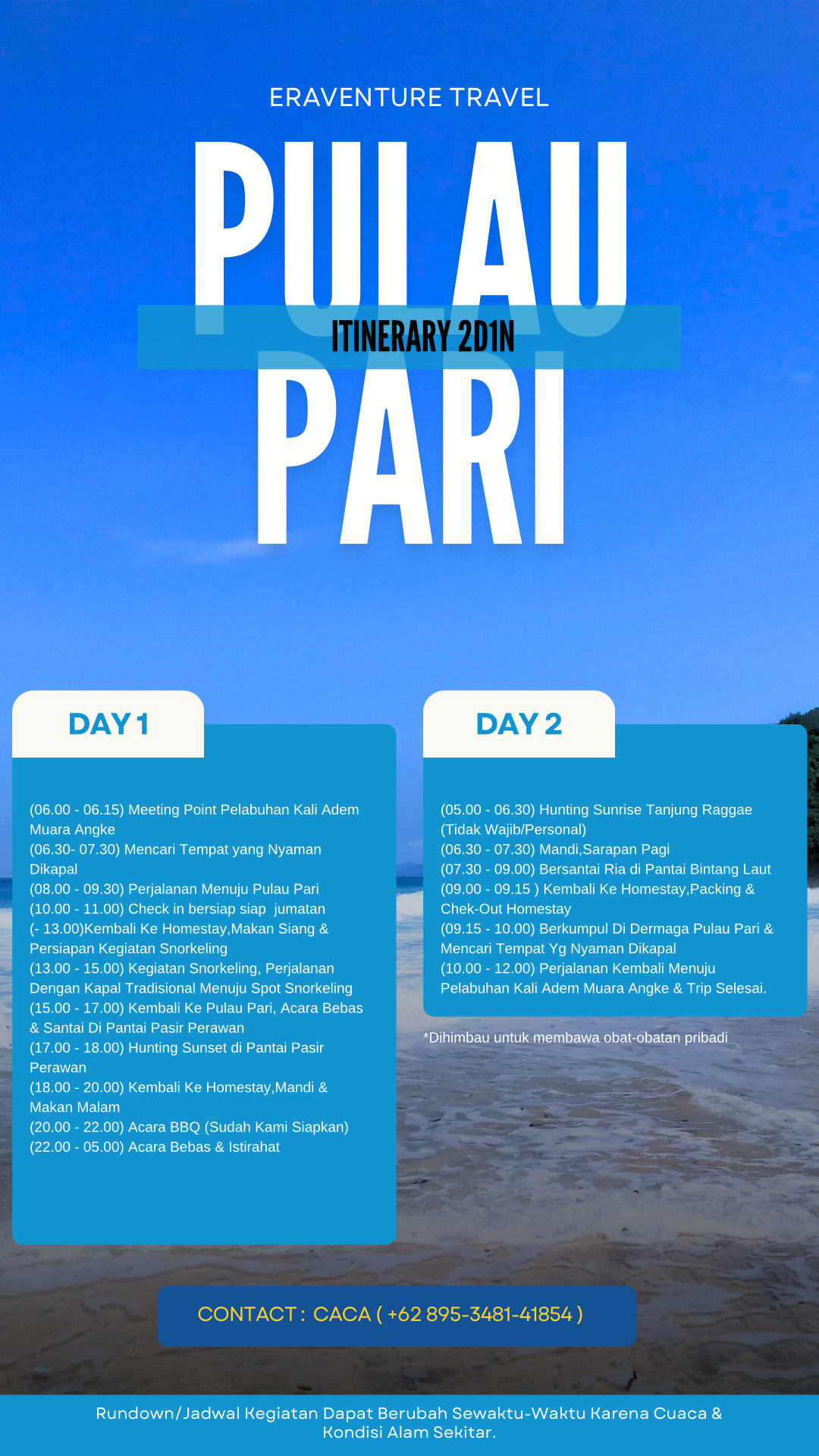 ERAVENTURE TRAVEL

PULAU

ITINERARY 2D1N

PARI

DAY 1

(06.00 - 06.15) Meeting Point Pelabuhan Kali Adem Muara Angke
(06.30- 07.30) Mencari Tempat yang Nyaman Dikapal
(08.00 - 09.30) Perjalanan Menuju Pulau Pari
(10.00 - 11.00) Check in bersiap siap jumatan
(- 13.00)Kembali Ke Homestay,Makan Siang & Persiapan Kegiatan Snorkeling
(13.00 - 15.00) Kegiatan Snorkeling, Perjalanan Dengan Kapal Tradisional Menuju Spot Snorkeling
(15.00 - 17.00) Kembali Ke Pulau Pari, Acara Bebas & Santai Di Pantai Pasir Perawan
(17.00 - 18.00) Hunting Sunset di Pantai Pasir Perawan
(18.00 - 20.00) Kembali Ke Homestay,Mandi & Makan Malam
(20.00 - 22.00) Acara BBQ (Sudah Kami Siapkan)
(22.00 - 05.00) Acara Bebas & Istirahat

DAY 2

(05.00 - 06.30) Hunting Sunrise Tanjung Raggae (Tidak Wajib/Personal)
(06.30 - 07.30) Mandi,Sarapan Pagi
(07.30 - 09.00) Bersantai Ria di Pantai Bintang Laut
(09.00 - 09.15 ) Kembali Ke Homestay,Packing & Chek-Out Homestay
(09.15 - 10.00) Berkumpul Di Dermaga Pulau Pari & Mencari Tempat Yg Nyaman Dikapal
(10.00 - 12.00) Perjalanan Kembali Menuju Pelabuhan Kali Adem Muara Angke & Trip Selesai.

*Dihimbau untuk membawa obat-obatan pribadi

CONTACT : CACA ( +62 895-3481-41854 )

Rundown/Jadwal Kegiatan Dapat Berubah Sewaktu-Waktu Karena Cuaca & Kondisi Alam Sekitar.